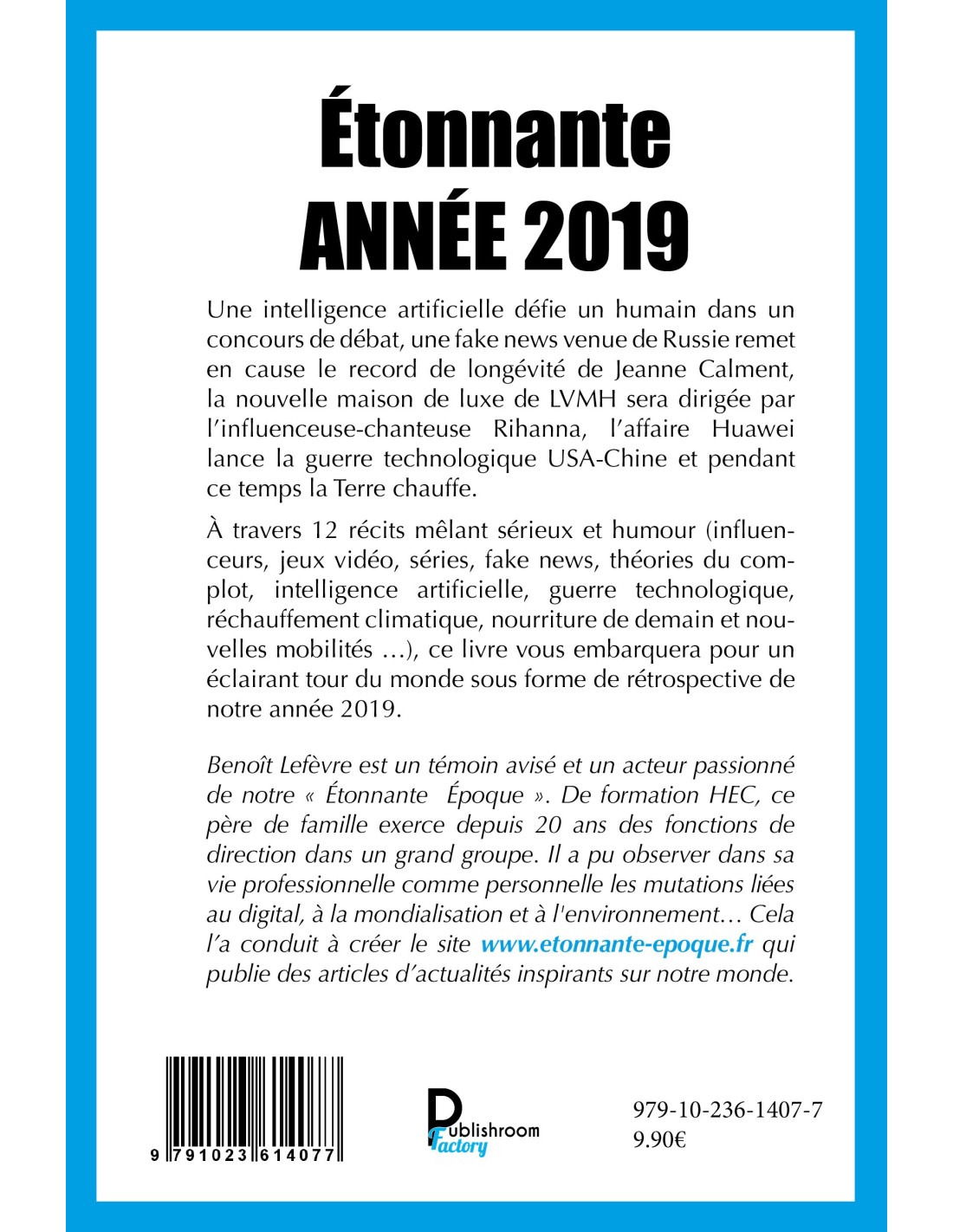 Étonnante
ANNÉE 2019

Une intelligence artificielle défie un humain dans un concours de débat, une fake news venue de Russie remet en cause le record de longévité de Jeanne Calment, la nouvelle maison de luxe de LVMH sera dirigée par l'influenceuse-chanteuse Rihanna, l'affaire Huawei lance la guerre technologique USA-Chine et pendant ce temps la Terre chauffe.

À travers 12 récits mêlant sérieux et humour (influenceurs, jeux vidéo, séries, fake news, théories du complot, intelligence artificielle, guerre technologique, réchauffement climatique, nourriture de demain et nouvelles mobilités …), ce livre vous embarquera pour un éclairant tour du monde sous forme de rétrospective de notre année 2019.

Benoît Lefèvre est un témoin avisé et un acteur passionné de notre « Étonnante Époque ». De formation HEC, ce père de famille exerce depuis 20 ans des fonctions de direction dans un grand groupe. Il a pu observer dans sa vie professionnelle comme personnelle les mutations liées au digital, à la mondialisation et à l'environnement… Cela l'a conduit à créer le site www.etonnante-epoque.fr qui publie des articles d'actualités inspirants sur notre monde.

9 791023 614077

Publishroom Factory

979-10-236-1407-7
9.90€